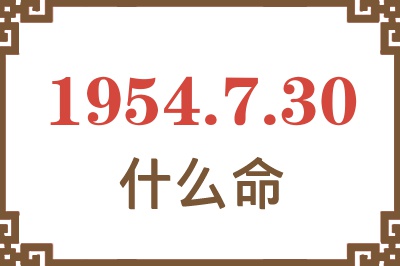 1954.7.30
什么命